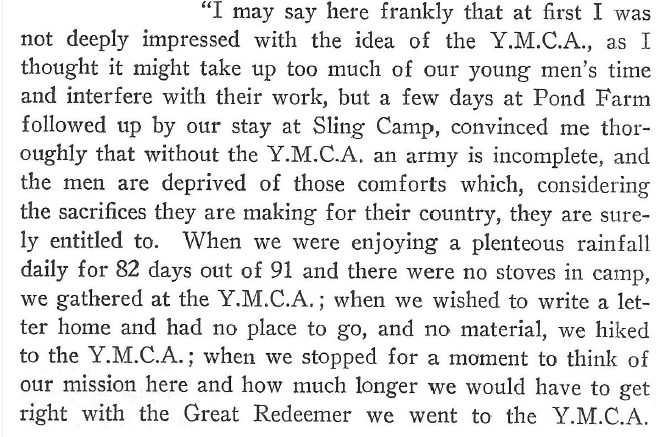 "I may say here frankly that at first I was not deeply impressed with the idea of the Y.M.C.A., as I thought it might take up too much of our young men's time and interfere with their work, but a few days at Pond Farm followed up by our stay at Sling Camp, convinced me thoroughly that without the Y.M.C.A. an army is incomplete, and the men are deprived of those comforts which, considering the sacrifices they are making for their country, they are surely entitled to. When we were enjoying a plenteous rainfall daily for 82 days out of 91 and there were no stoves in camp, we gathered at the Y.M.C.A.; when we wished to write a letter home and had no place to go, and no material, we hiked to the Y.M.C.A.; when we stopped for a moment to think of our mission here and how much longer we would have to get right with the Great Redeemer we went to the Y.M.C.A.